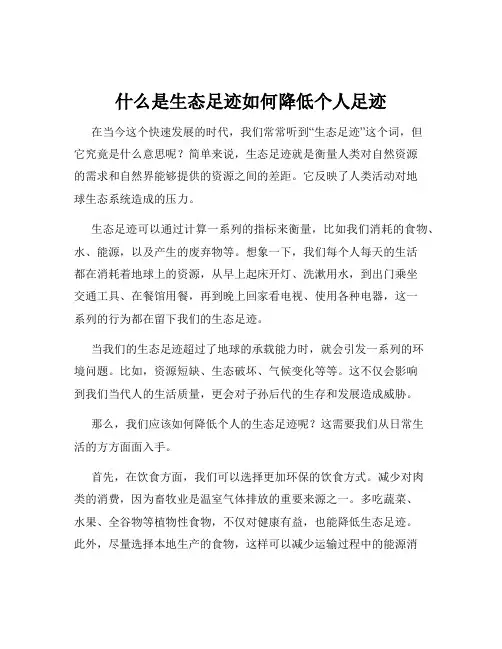 什么是生态足迹如何降低个人足迹

在当今这个快速发展的时代，我们常常听到“生态足迹”这个词，但它究竟是什么意思呢？简单来说，生态足迹就是衡量人类对自然资源的需求和自然界能够提供的资源之间的差距。它反映了人类活动对地球生态系统造成的压力。

生态足迹可以通过计算一系列的指标来衡量，比如我们消耗的食物、水、能源，以及产生的废弃物等。想象一下，我们每个人每天的生活都在消耗着地球上的资源，从早上起床开灯、洗漱用水，到出门乘坐交通工具、在餐馆用餐，再到晚上回家看电视、使用各种电器，这一系列的行为都在留下我们的生态足迹。

当我们的生态足迹超过了地球的承载能力时，就会引发一系列的环境问题。比如，资源短缺、生态破坏、气候变化等等。这不仅会影响到我们当代人的生活质量，更会对子孙后代的生存和发展造成威胁。

那么，我们应该如何降低个人的生态足迹呢？这需要我们从日常生活的方方面面入手。

首先，在饮食方面，我们可以选择更加环保的饮食方式。减少对肉类的消费，因为畜牧业是温室气体排放的重要来源之一。多吃蔬菜、水果、全谷物等植物性食物，不仅对健康有益，也能降低生态足迹。此外，尽量选择本地生产的食物，这样可以减少运输过程中的能源消